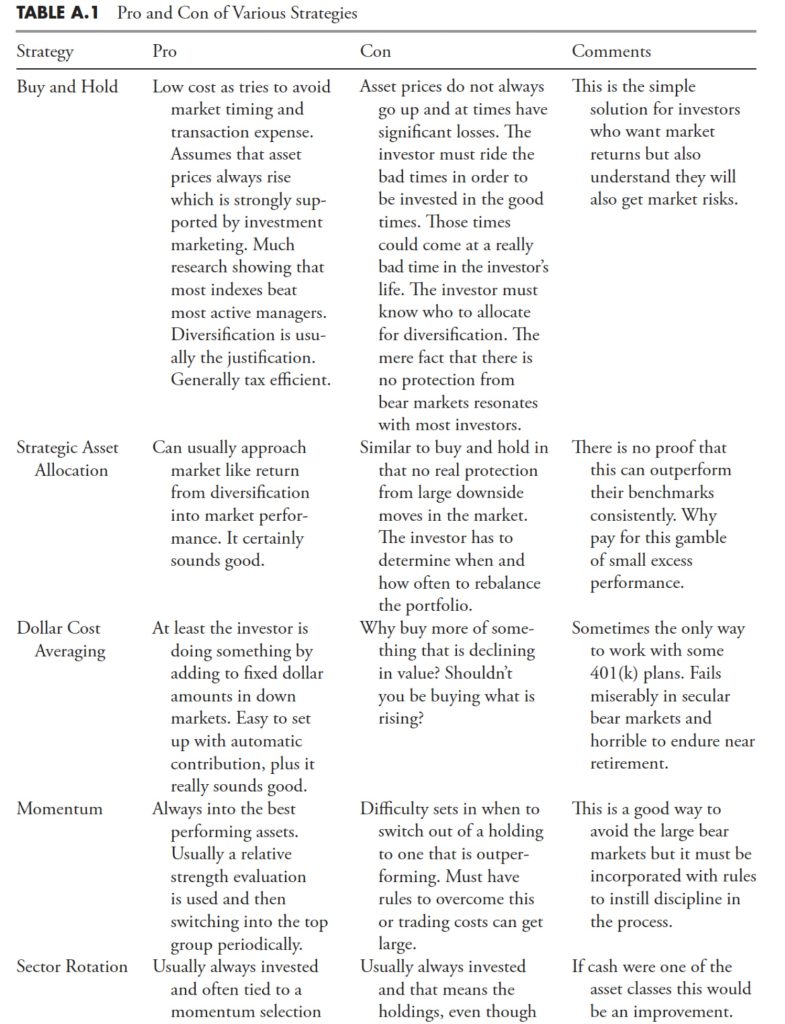 **TABLE A.1** Pro and Con of Various Strategies

| Strategy | Pro | Con | Comments |
|---|---|---|---|
| Buy and Hold | Low cost as tries to avoid market timing and transaction expense. Assumes that asset prices always rise which is strongly supported by investment marketing. Much research showing that most indexes beat most active managers. Diversification is usually the justification. Generally tax efficient. | Asset prices do not always go up and at times have significant losses. The investor must ride the bad times in order to be invested in the good times. Those times could come at a really bad time in the investor's life. The investor must know who to allocate for diversification. The mere fact that there is no protection from bear markets resonates with most investors. | This is the simple solution for investors who want market returns but also understand they will also get market risks. |
| Strategic Asset Allocation | Can usually approach market like return from diversification into market performance. It certainly sounds good. | Similar to buy and hold in that no real protection from large downside moves in the market. The investor has to determine when and how often to rebalance the portfolio. | There is no proof that this can outperform their benchmarks consistently. Why pay for this gamble of small excess performance. |
| Dollar Cost Averaging | At least the investor is doing something by adding to fixed dollar amounts in down markets. Easy to set up with automatic contribution, plus it really sounds good. | Why buy more of something that is declining in value? Shouldn't you be buying what is rising? | Sometimes the only way to work with some 401(k) plans. Fails miserably in secular bear markets and horrible to endure near retirement. |
| Momentum | Always into the best performing assets. Usually a relative strength evaluation is used and then switching into the top group periodically. | Difficulty sets in when to switch out of a holding to one that is outperforming. Must have rules to overcome this or trading costs can get large. | This is a good way to avoid the large bear markets but it must be incorporated with rules to instill discipline in the process. |
| Sector Rotation | Usually always invested and often tied to a momentum selection | Usually always invested and that means the holdings, even though | If cash were one of the asset classes this would be an improvement. |